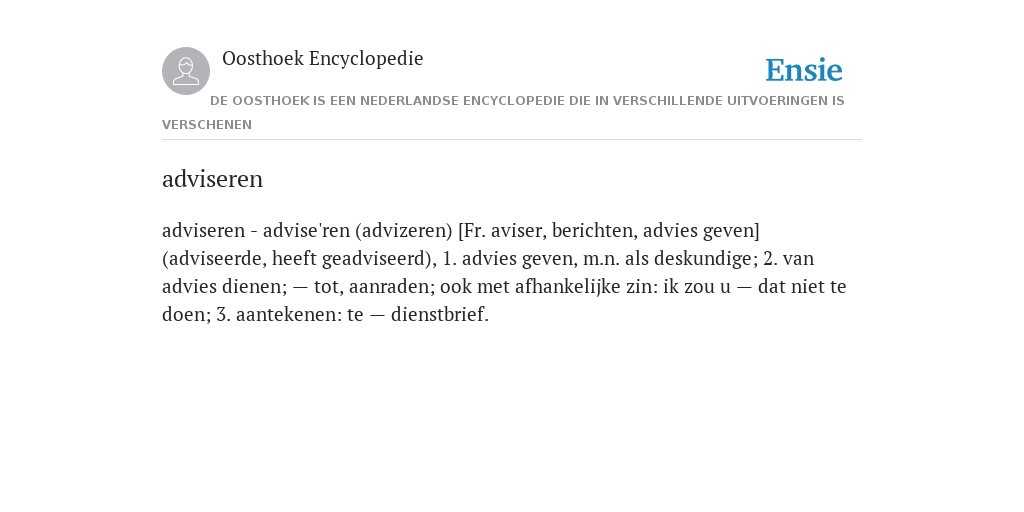 Oosthoek Encyclopedie

Ensie

DE OOSTHOEK IS EEN NEDERLANDSE ENCYCLOPEDIE DIE IN VERSCHILLENDE UITVOERINGEN IS VERSCHENEN

adviseren

adviseren - advise'ren (advizeren) [Fr. aviser, berichten, advies geven] (adviseerde, heeft geadviseerd), 1. advies geven, m.n. als deskundige; 2. van advies dienen; — tot, aanraden; ook met afhankelijke zin: ik zou u — dat niet te doen; 3. aantekenen: te — dienstbrief.